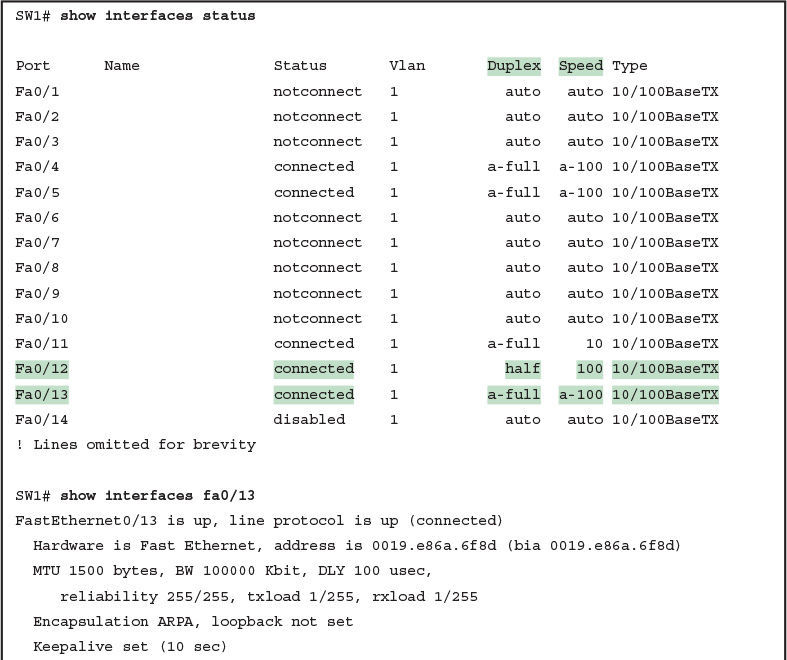 SW1# show interfaces status

| Port | Name | Status | Vlan | Duplex | Speed | Type |
|---|---|---|---|---|---|---|
| Fa0/1 | | notconnect | 1 | auto | auto | 10/100BaseTX |
| Fa0/2 | | notconnect | 1 | auto | auto | 10/100BaseTX |
| Fa0/3 | | notconnect | 1 | auto | auto | 10/100BaseTX |
| Fa0/4 | | connected | 1 | a-full | a-100 | 10/100BaseTX |
| Fa0/5 | | connected | 1 | a-full | a-100 | 10/100BaseTX |
| Fa0/6 | | notconnect | 1 | auto | auto | 10/100BaseTX |
| Fa0/7 | | notconnect | 1 | auto | auto | 10/100BaseTX |
| Fa0/8 | | notconnect | 1 | auto | auto | 10/100BaseTX |
| Fa0/9 | | notconnect | 1 | auto | auto | 10/100BaseTX |
| Fa0/10 | | notconnect | 1 | auto | auto | 10/100BaseTX |
| Fa0/11 | | connected | 1 | a-full | 10 | 10/100BaseTX |
| Fa0/12 | | connected | 1 | half | 100 | 10/100BaseTX |
| Fa0/13 | | connected | 1 | a-full | a-100 | 10/100BaseTX |
| Fa0/14 | | disabled | 1 | auto | auto | 10/100BaseTX |

! Lines omitted for brevity

SW1# show interfaces fa0/13
FastEthernet0/13 is up, line protocol is up (connected)
Hardware is Fast Ethernet, address is 0019.e86a.6f8d (bia 0019.e86a.6f8d)
MTU 1500 bytes, BW 100000 Kbit, DLY 100 usec,
reliability 255/255, txload 1/255, rxload 1/255
Encapsulation ARPA, loopback not set
Keepalive set (10 sec)